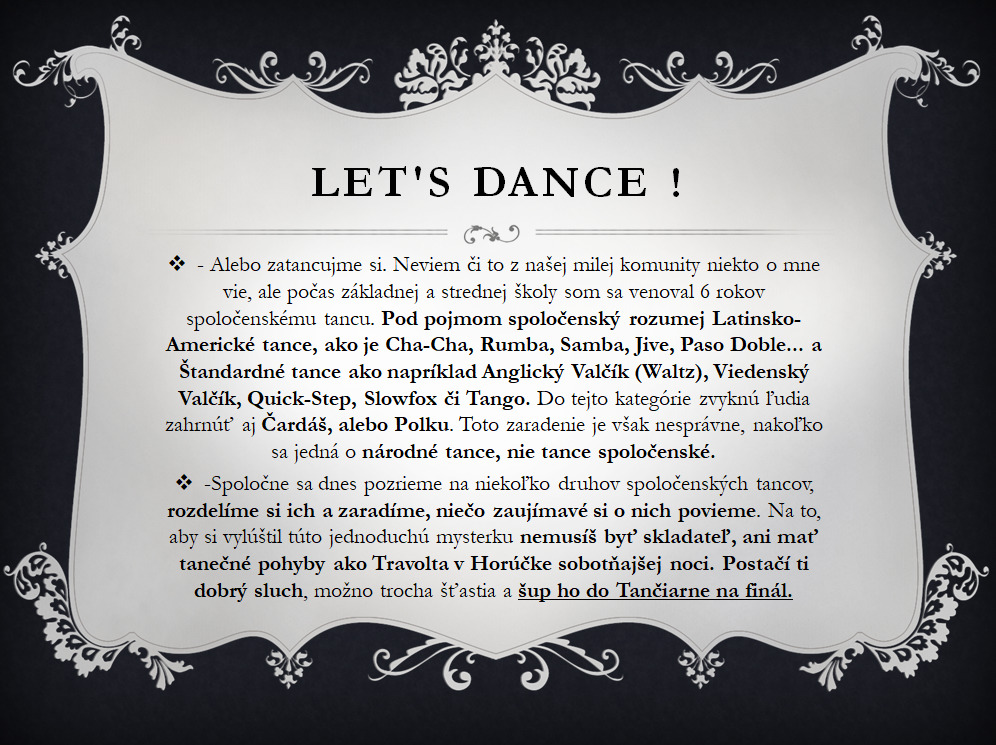 LET'S DANCE !

❖ - Alebo zatancujme si. Neviem či to z našej milej komunity niekto o mne vie, ale počas základnej a strednej školy som sa venoval 6 rokov spoločenskému tancu. Pod pojmom spoločenský rozumej Latinsko-Americké tance, ako je Cha-Cha, Rumba, Samba, Jive, Paso Doble... a Štandardné tance ako napríklad Anglický Valčík (Waltz), Viedenský Valčík, Quick-Step, Slowfox či Tango. Do tejto kategórie zvyknú ľudia zahrnúť aj Čardáš, alebo Polku. Toto zaradenie je však nesprávne, nakoľko sa jedná o národné tance, nie tance spoločenské.

❖ -Spoločne sa dnes pozrieme na niekoľko druhov spoločenských tancov, rozdelíme si ich a zaradíme, niečo zaujímavé si o nich povieme. Na to, aby si vylúštil túto jednoduchú mysterku nemusíš byť skladateľ, ani mať tanečné pohyby ako Travolta v Horúčke sobotňajšej noci. Postačí ti dobrý sluch, možno trocha šťastia a šup ho do Tančiarne na finál.